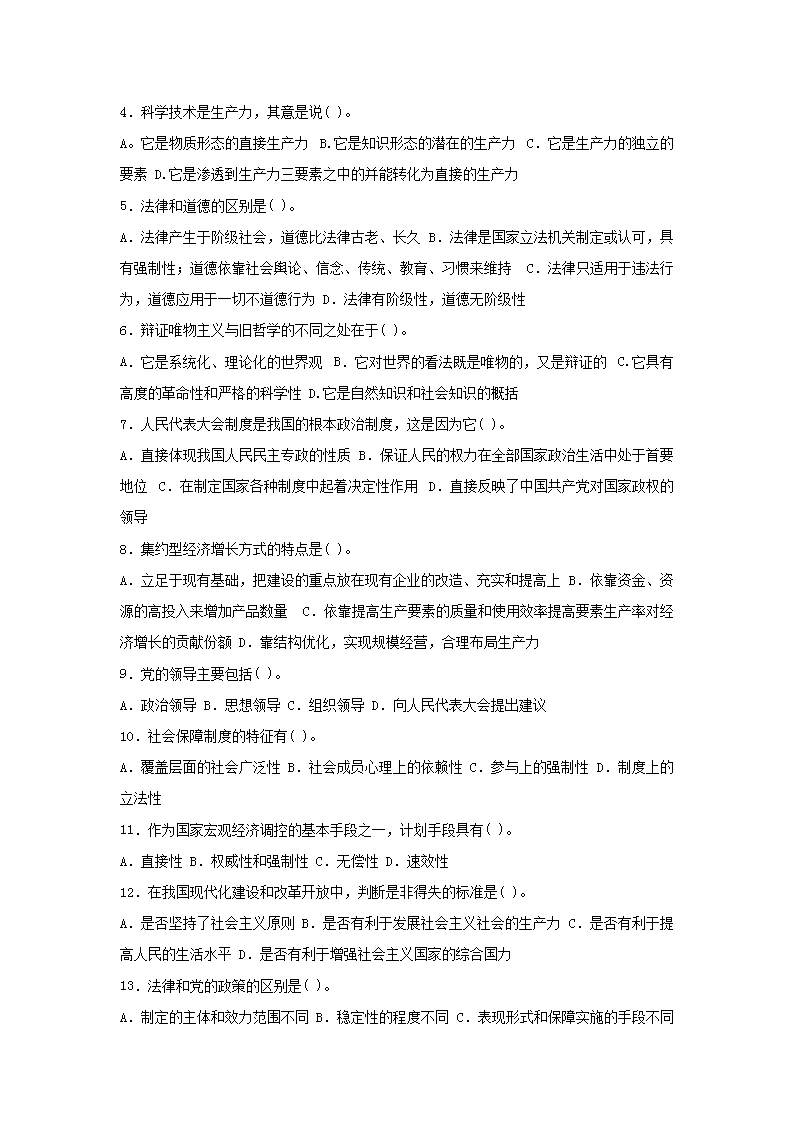 4．科学技术是生产力，其意是说( )。

A。它是物质形态的直接生产力 B.它是知识形态的潜在的生产力 C．它是生产力的独立的要素 D.它是渗透到生产力三要素之中的并能转化为直接的生产力

5．法律和道德的区别是( )。

A．法律产生于阶级社会，道德比法律古老、长久 B．法律是国家立法机关制定或认可，具有强制性；道德依靠社会舆论、信念、传统、教育、习惯来维持 C．法律只适用于违法行为，道德应用于一切不道德行为 D．法律有阶级性，道德无阶级性

6．辩证唯物主义与旧哲学的不同之处在于( )。

A．它是系统化、理论化的世界观 B．它对世界的看法既是唯物的，又是辩证的 C.它具有高度的革命性和严格的科学性 D.它是自然知识和社会知识的概括

7．人民代表大会制度是我国的根本政治制度，这是因为它( )。

A．直接体现我国人民民主专政的性质 B．保证人民的权力在全部国家政治生活中处于首要地位 C．在制定国家各种制度中起着决定性作用 D．直接反映了中国共产党对国家政权的领导

8．集约型经济增长方式的特点是( )。

A．立足于现有基础，把建设的重点放在现有企业的改造、充实和提高上 B．依靠资金、资源的高投入来增加产品数量 C．依靠提高生产要素的质量和使用效率提高要素生产率对经济增长的贡献份额 D．靠结构优化，实现规模经营，合理布局生产力

9．党的领导主要包括( )。

A．政治领导 B．思想领导 C．组织领导 D．向人民代表大会提出建议

10．社会保障制度的特征有( )。

A．覆盖层面的社会广泛性 B．社会成员心理上的依赖性 C．参与上的强制性 D．制度上的立法性

11．作为国家宏观经济调控的基本手段之一，计划手段具有( )。

A．直接性 B．权威性和强制性 C．无偿性 D．速效性

12．在我国现代化建设和改革开放中，判断是非得失的标准是( )。

A．是否坚持了社会主义原则 B．是否有利于发展社会主义社会的生产力 C．是否有利于提高人民的生活水平 D．是否有利于增强社会主义国家的综合国力

13．法律和党的政策的区别是( )。

A．制定的主体和效力范围不同 B．稳定性的程度不同 C．表现形式和保障实施的手段不同